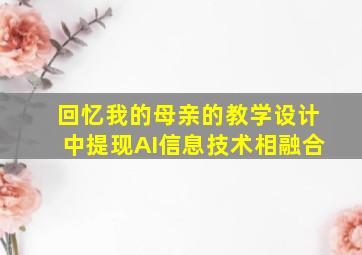 回忆我的母亲的教学设计中提现AI信息技术相融合